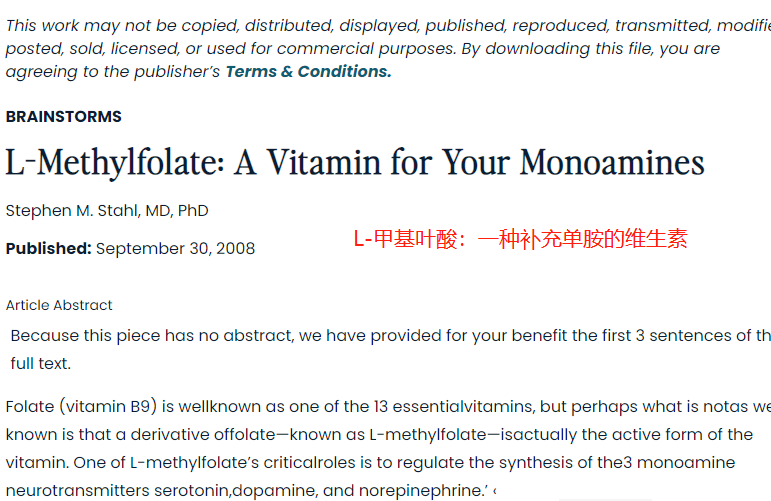 This work may not be copied, distributed, displayed, published, reproduced, transmitted, modifie posted, sold, licensed, or used for commercial purposes. By downloading this file, you are agreeing to the publisher's Terms & Conditions.

BRAINSTORMS

L-Methylfolate: A Vitamin for Your Monoamines

Stephen M. Stahl, MD, PhD

Published: September 30, 2008

L-甲基叶酸：一种补充单胺的维生素

Article Abstract

Because this piece has no abstract, we have provided for your benefit the first 3 sentences of th full text.

Folate (vitamin B9) is wellknown as one of the 13 essentialvitamins, but perhaps what is notas we known is that a derivative offolate—known as L-methylfolate—isactually the active form of the vitamin. One of L-methylfolate's criticalroles is to regulate the synthesis of the3 monoamine neurotransmitters serotonin,dopamine, and norepinephrine.' ‹